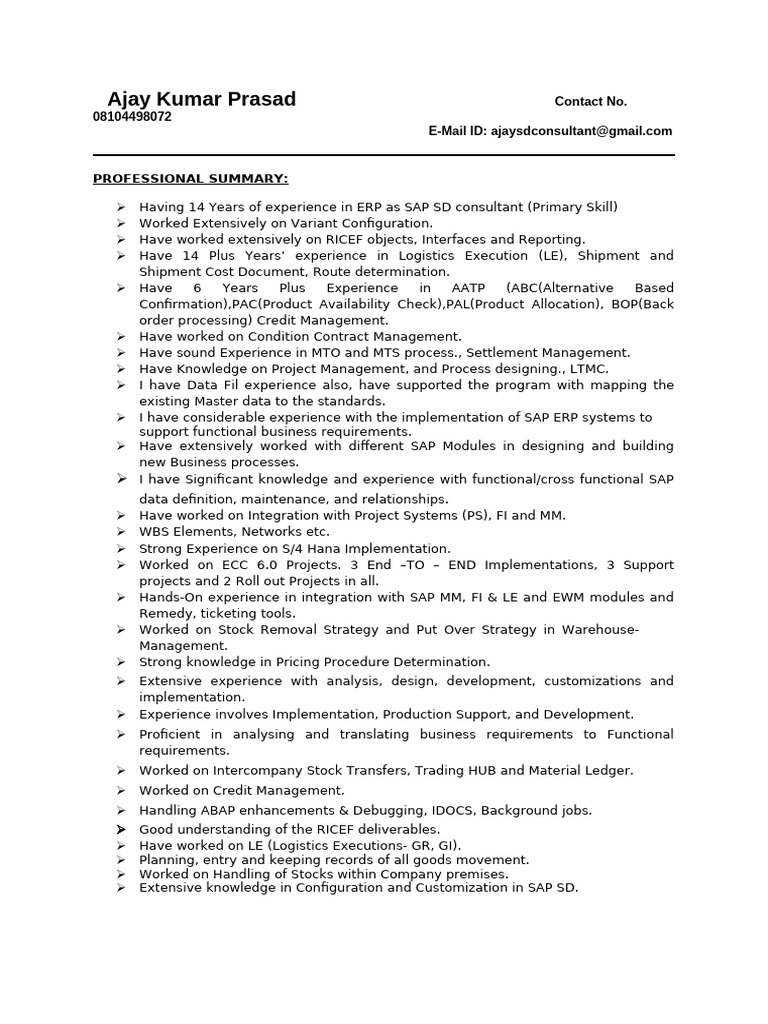 Ajay Kumar Prasad
Contact No.
08104498072
E-Mail ID: ajaysdconsultant@gmail.com

PROFESSIONAL SUMMARY:

➢ Having 14 Years of experience in ERP as SAP SD consultant (Primary Skill)
➢ Worked Extensively on Variant Configuration.
➢ Have worked extensively on RICEF objects, Interfaces and Reporting.
➢ Have 14 Plus Years' experience in Logistics Execution (LE), Shipment and Shipment Cost Document, Route determination.
➢ Have 6 Years Plus Experience in AATP (ABC(Alternative Based Confirmation),PAC(Product Availability Check),PAL(Product Allocation), BOP(Back order processing) Credit Management.
➢ Have worked on Condition Contract Management.
➢ Have sound Experience in MTO and MTS process., Settlement Management.
➢ Have Knowledge on Project Management, and Process designing., LTMC.
➢ I have Data Fil experience also, have supported the program with mapping the existing Master data to the standards.
➢ I have considerable experience with the implementation of SAP ERP systems to support functional business requirements.
➢ Have extensively worked with different SAP Modules in designing and building new Business processes.
➢ I have Significant knowledge and experience with functional/cross functional SAP data definition, maintenance, and relationships.
➢ Have worked on Integration with Project Systems (PS), FI and MM.
➢ WBS Elements, Networks etc.
➢ Strong Experience on S/4 Hana Implementation.
➢ Worked on ECC 6.0 Projects. 3 End –TO – END Implementations, 3 Support projects and 2 Roll out Projects in all.
➢ Hands-On experience in integration with SAP MM, FI & LE and EWM modules and Remedy, ticketing tools.
➢ Worked on Stock Removal Strategy and Put Over Strategy in Warehouse-Management.
➢ Strong knowledge in Pricing Procedure Determination.
➢ Extensive experience with analysis, design, development, customizations and implementation.
➢ Experience involves Implementation, Production Support, and Development.
➢ Proficient in analysing and translating business requirements to Functional requirements.
➢ Worked on Intercompany Stock Transfers, Trading HUB and Material Ledger.
➢ Worked on Credit Management.
➢ Handling ABAP enhancements & Debugging, IDOCS, Background jobs.
➢ Good understanding of the RICEF deliverables.
➢ Have worked on LE (Logistics Executions- GR, GI).
➢ Planning, entry and keeping records of all goods movement.
➢ Worked on Handling of Stocks within Company premises.
➢ Extensive knowledge in Configuration and Customization in SAP SD.